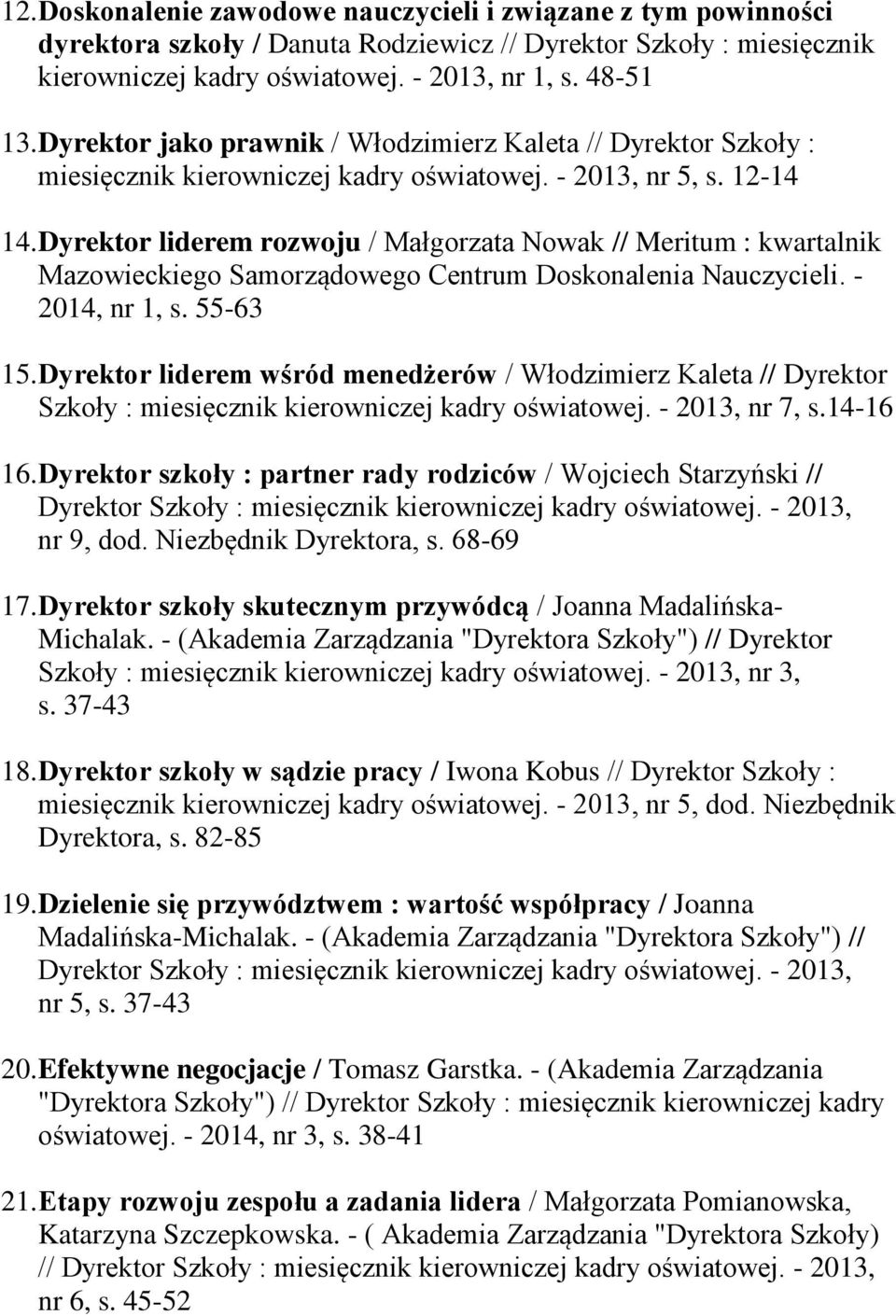 12. Doskonalenie zawodowe nauczycieli i związane z tym powinności dyrektora szkoły / Danuta Rodziewicz // Dyrektor Szkoły : miesięcznik kierowniczej kadry oświatowej. - 2013, nr 1, s. 48-51

13. Dyrektor jako prawnik / Włodzimierz Kaleta // Dyrektor Szkoły : miesięcznik kierowniczej kadry oświatowej. - 2013, nr 5, s. 12-14

14. Dyrektor liderem rozwoju / Małgorzata Nowak // Meritum : kwartalnik Mazowieckiego Samorządowego Centrum Doskonalenia Nauczycieli. - 2014, nr 1, s. 55-63

15. Dyrektor liderem wśród menedżerów / Włodzimierz Kaleta // Dyrektor Szkoły : miesięcznik kierowniczej kadry oświatowej. - 2013, nr 7, s.14-16

16. Dyrektor szkoły : partner rady rodziców / Wojciech Starzyński // Dyrektor Szkoły : miesięcznik kierowniczej kadry oświatowej. - 2013, nr 9, dod. Niezbędnik Dyrektora, s. 68-69

17. Dyrektor szkoły skutecznym przywódcą / Joanna Madalińska-Michalak. - (Akademia Zarządzania "Dyrektora Szkoły") // Dyrektor Szkoły : miesięcznik kierowniczej kadry oświatowej. - 2013, nr 3, s. 37-43

18. Dyrektor szkoły w sądzie pracy / Iwona Kobus // Dyrektor Szkoły : miesięcznik kierowniczej kadry oświatowej. - 2013, nr 5, dod. Niezbędnik Dyrektora, s. 82-85

19. Dzielenie się przywództwem : wartość współpracy / Joanna Madalińska-Michalak. - (Akademia Zarządzania "Dyrektora Szkoły") // Dyrektor Szkoły : miesięcznik kierowniczej kadry oświatowej. - 2013, nr 5, s. 37-43

20. Efektywne negocjacje / Tomasz Garstka. - (Akademia Zarządzania "Dyrektora Szkoły") // Dyrektor Szkoły : miesięcznik kierowniczej kadry oświatowej. - 2014, nr 3, s. 38-41

21. Etapy rozwoju zespołu a zadania lidera / Małgorzata Pomianowska, Katarzyna Szczepkowska. - ( Akademia Zarządzania "Dyrektora Szkoły) // Dyrektor Szkoły : miesięcznik kierowniczej kadry oświatowej. - 2013, nr 6, s. 45-52